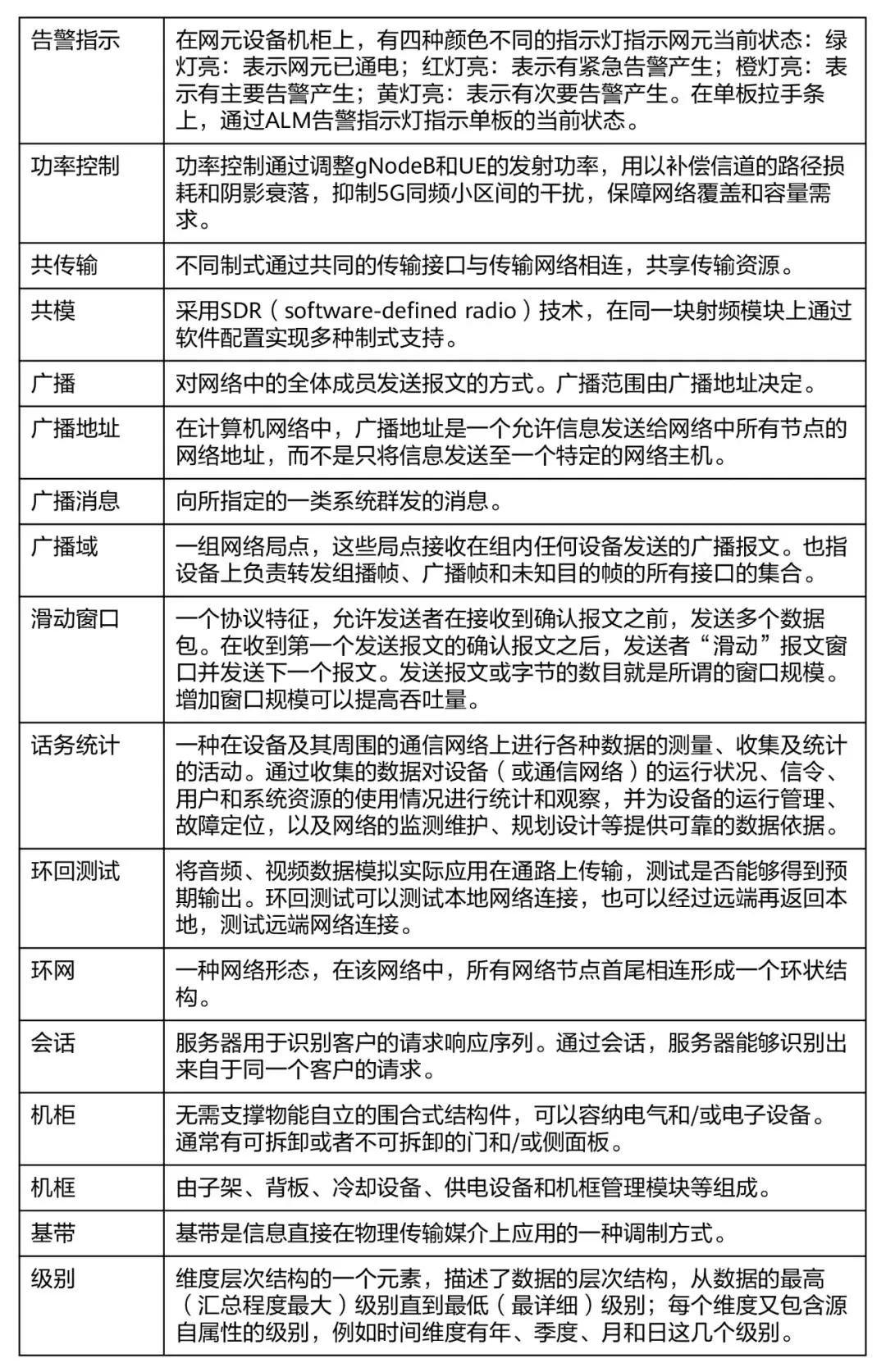 | | |
|---|---|
| 告警指示 | 在网元设备机柜上，有四种颜色不同的指示灯指示网元当前状态：绿灯亮：表示网元已通电；红灯亮：表示有紧急告警产生；橙灯亮：表示有主要告警产生；黄灯亮：表示有次要告警产生。在单板拉手条上，通过ALM告警指示灯指示单板的当前状态。 |
| 功率控制 | 功率控制通过调整gNodeB和UE的发射功率，用以补偿信道的路径损耗和阴影衰落，抑制5G同频小区间的干扰，保障网络覆盖和容量需求。 |
| 共传输 | 不同制式通过共同的传输接口与传输网络相连，共享传输资源。 |
| 共模 | 采用SDR（software-defined radio）技术，在同一块射频模块上通过软件配置实现多种制式支持。 |
| 广播 | 对网络中的全体成员发送报文的方式。广播范围由广播地址决定。 |
| 广播地址 | 在计算机网络中，广播地址是一个允许信息发送给网络中所有节点的网络地址，而不是只将信息发送至一个特定的网络主机。 |
| 广播消息 | 向所指定的一类系统群发的消息。 |
| 广播域 | 一组网络局点，这些局点接收在组内任何设备发送的广播报文。也指设备上负责转发组播帧、广播帧和未知目的帧的所有接口的集合。 |
| 滑动窗口 | 一个协议特征，允许发送者在接收到确认报文之前，发送多个数据包。在收到第一个发送报文的确认报文之后，发送者“滑动”报文窗口并发送下一个报文。发送报文或字节的数目就是所谓的窗口规模。增加窗口规模可以提高吞吐量。 |
| 话务统计 | 一种在设备及其周围的通信网络上进行各种数据的测量、收集及统计的活动。通过收集的数据对设备（或通信网络）的运行状况、信令、用户和系统资源的使用情况进行统计和观察，并为设备的运行管理、故障定位，以及网络的监测维护、规划设计等提供可靠的数据依据。 |
| 环回测试 | 将音频、视频数据模拟实际应用在通路上传输，测试是否能够得到预期输出。环回测试可以测试本地网络连接，也可以经过远端再返回本地，测试远端网络连接。 |
| 环网 | 一种网络形态，在该网络中，所有网络节点首尾相连形成一个环状结构。 |
| 会话 | 服务器用于识别客户的请求响应序列。通过会话，服务器能够识别出来自于同一个客户的请求。 |
| 机柜 | 无需支撑物能自立的围合式结构件，可以容纳电气和/或电子设备。通常有可拆卸或者不可拆卸的门和/或侧面板。 |
| 机框 | 由子架、背板、冷却设备、供电设备和机框管理模块等组成。 |
| 基带 | 基带是信息直接在物理传输媒介上应用的一种调制方式。 |
| 级别 | 维度层次结构的一个元素，描述了数据的层次结构，从数据的最高（汇总程度最大）级别直到最低（最详细）级别；每个维度又包含源自属性的级别，例如时间维度有年、季度、月和日这几个级别。 |